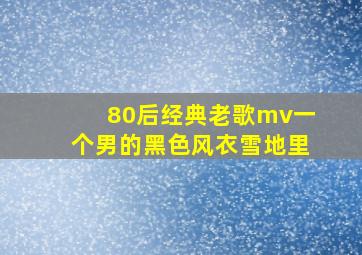 80后经典老歌mv一个男的黑色风衣雪地里